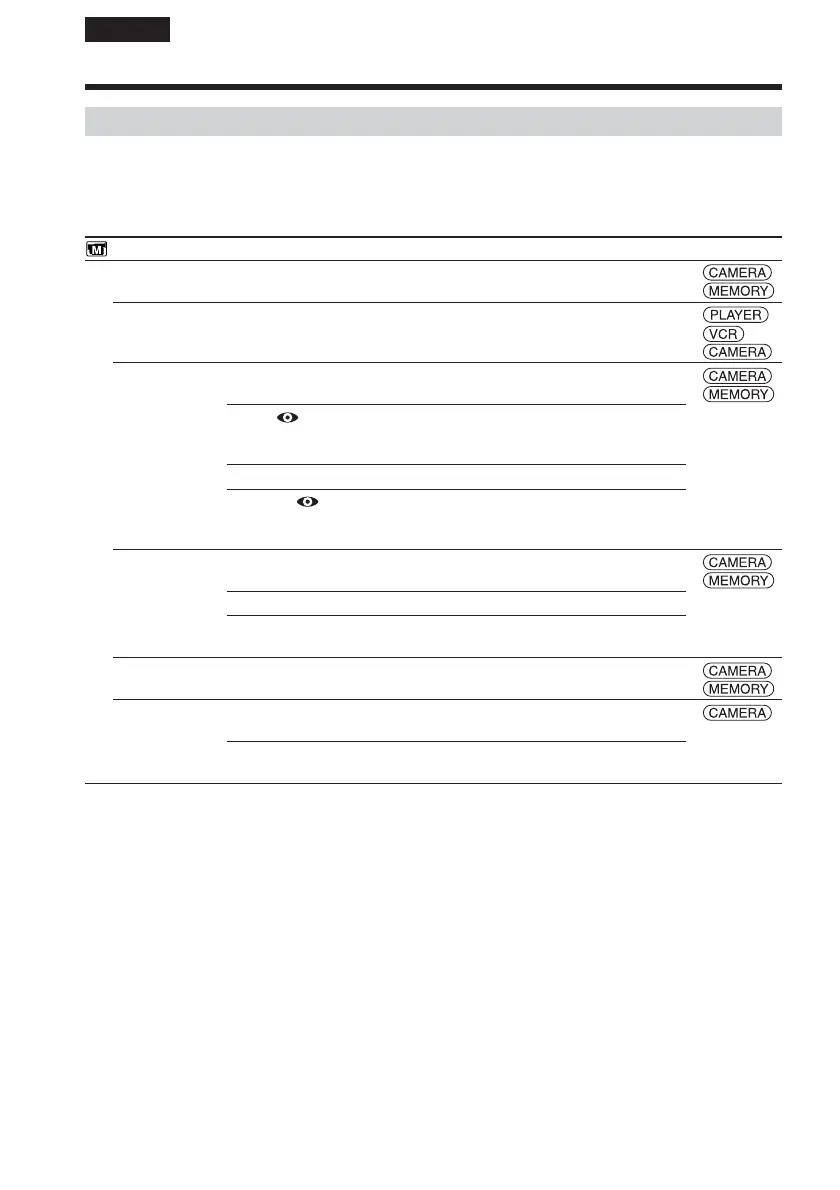 CAMERA
MEMORY

PLAYER
VCR
CAMERA

CAMERA
MEMORY

CAMERA
MEMORY

CAMERA
MEMORY

CAMERA